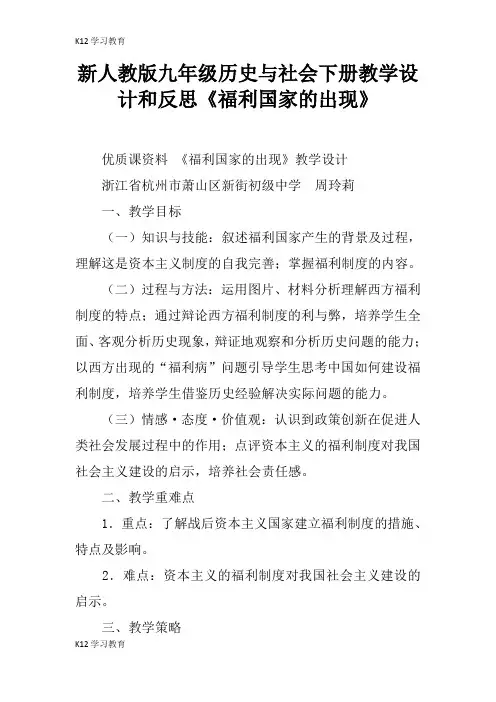 K12 学习教育

新人教版九年级历史与社会下册教学设计和反思《福利国家的出现》

优质课资料 《福利国家的出现》教学设计

浙江省杭州市萧山区新街初级中学 周玲莉

一、教学目标

（一）知识与技能：叙述福利国家产生的背景及过程，理解这是资本主义制度的自我完善；掌握福利制度的内容。

（二）过程与方法：运用图片、材料分析理解西方福利制度的特点；通过辩论西方福利制度的利与弊，培养学生全面、客观分析历史现象，辩证地观察和分析历史问题的能力；以西方出现的“福利病”问题引导学生思考中国如何建设福利制度，培养学生借鉴历史经验解决实际问题的能力。

（三）情感·态度·价值观：认识到政策创新在促进人类社会发展过程中的作用；点评资本主义的福利制度对我国社会主义建设的启示，培养社会责任感。

二、教学重难点

1．重点：了解战后资本主义国家建立福利制度的措施、特点及影响。

2．难点：资本主义的福利制度对我国社会主义建设的启示。

三、教学策略

K12 学习教育